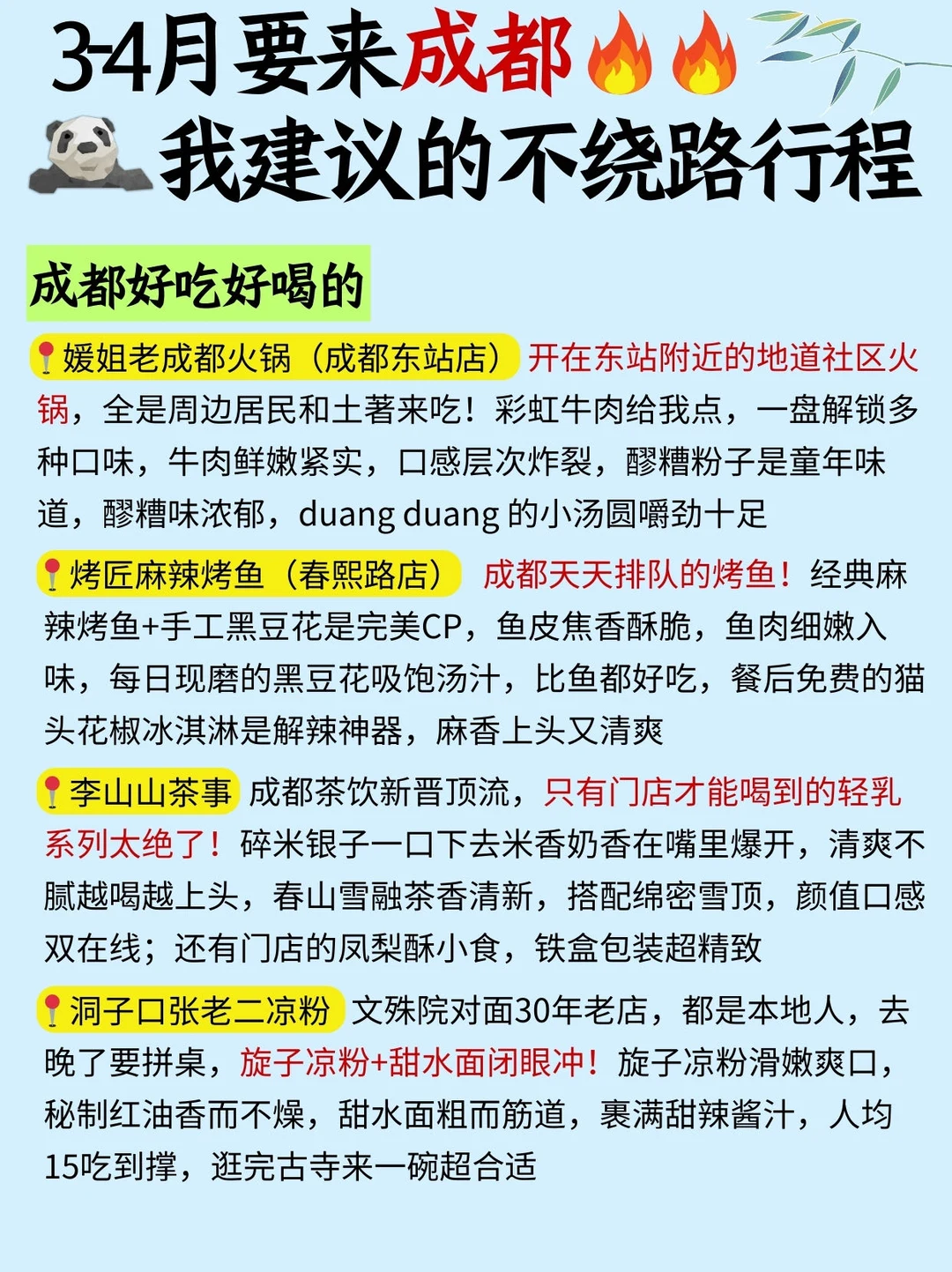 3-4月要来成都
我建议的不绕路行程

成都好吃好喝的

媛姐老成都火锅（成都东站店）开在东站附近的地道社区火锅，全是周边居民和土著来吃！彩虹牛肉给我点，一盘解锁多种口味，牛肉鲜嫩紧实，口感层次炸裂，醪糟粉子是童年味道，醪糟味浓郁，duang duang 的小汤圆嚼劲十足

烤匠麻辣烤鱼（春熙路店）成都天天排队的烤鱼！经典麻辣烤鱼+手工黑豆花是完美CP，鱼皮焦香酥脆，鱼肉细嫩入味，每日现磨的黑豆花吸饱汤汁，比鱼都好吃，餐后免费的猫头花椒冰淇淋是解辣神器，麻香上头又清爽

李山山茶事 成都茶饮新晋顶流，只有门店才能喝到的轻乳系列太绝了！碎米银子一口下去米香奶香在嘴里爆开，清爽不腻越喝越上头，春山雪融茶香清新，搭配绵密雪顶，颜值口感双在线；还有门店的凤梨酥小食，铁盒包装超精致

洞子口张老二凉粉 文殊院对面30年老店，都是本地人，去晚了要拼桌，旋子凉粉+甜水面闭眼冲！旋子凉粉滑嫩爽口，秘制红油香而不燥，甜水面粗而筋道，裹满甜辣酱汁，人均15吃到撑，逛完古寺来一碗超合适